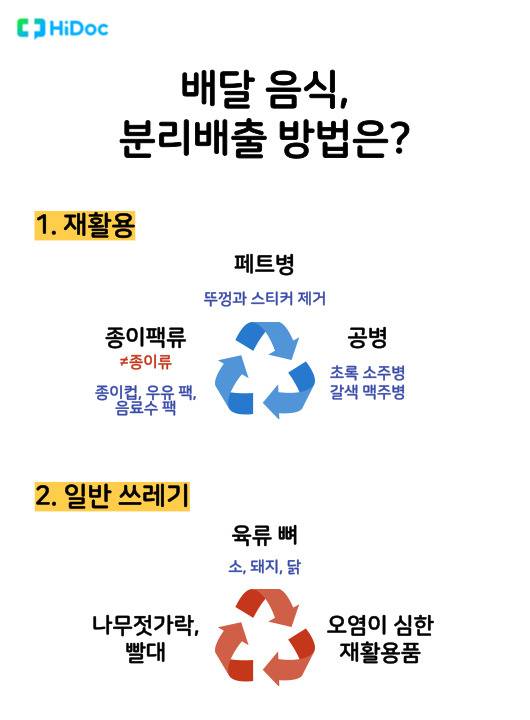 HiDoc

배달 음식,
분리배출 방법은?

1. 재활용

페트병
뚜껑과 스티커 제거

종이팩류
≠종이류
종이컵, 우유 팩, 음료수 팩

공병
초록 소주병
갈색 맥주병

2. 일반 쓰레기

육류 뼈
소, 돼지, 닭

나무젓가락, 빨대

오염이 심한 재활용품